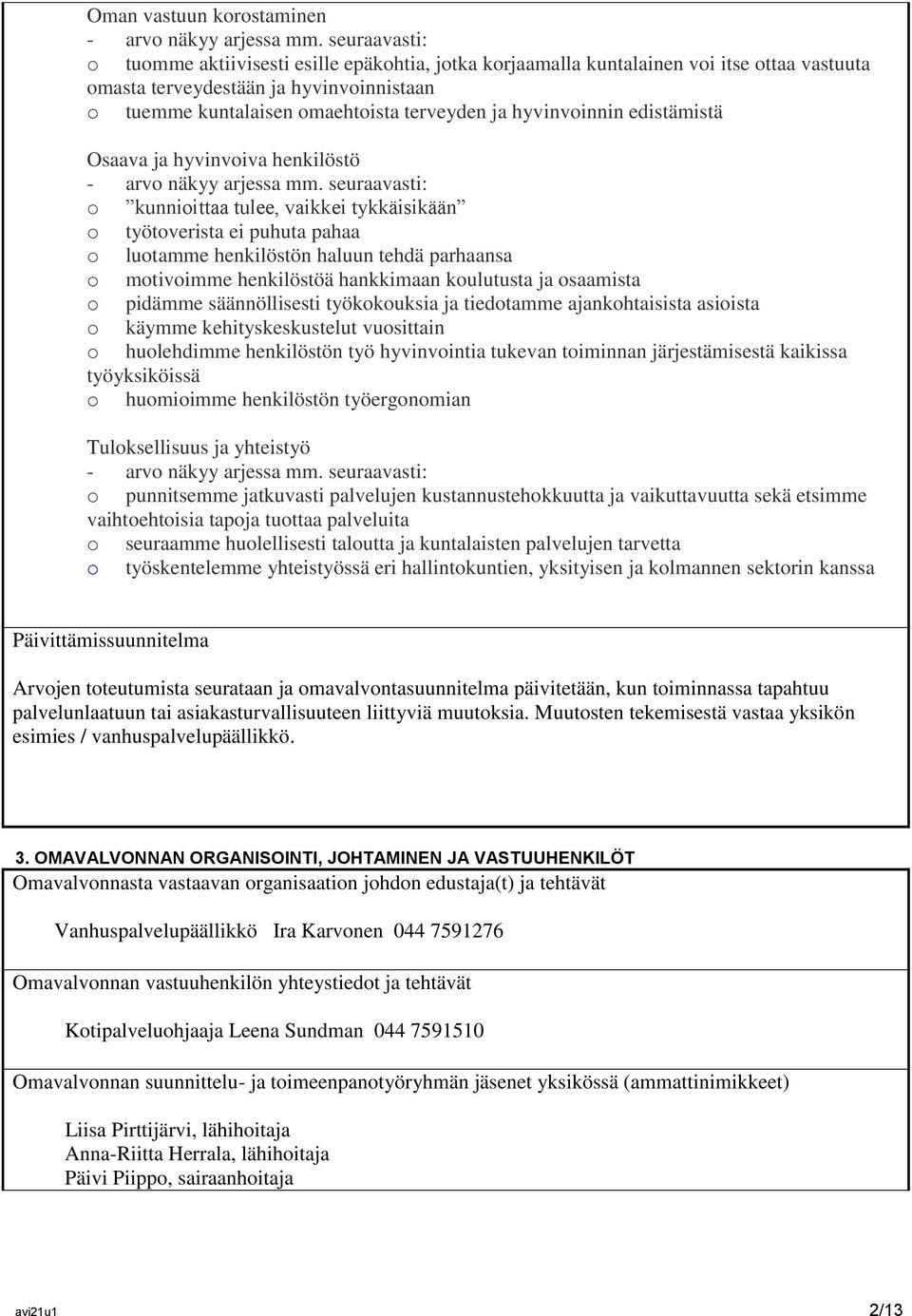 Oman vastuun korostaminen
- arvo näkyy arjessa mm. seuraavasti:
o tuomme aktiivisesti esille epäkohtia, jotka korjaamalla kuntalainen voi itse ottaa vastuuta omasta terveydestään ja hyvinvoinnistaan
o tuemme kuntalaisen omaehtoista terveyden ja hyvinvoinnin edistämistä

Osaava ja hyvinvoiva henkilöstö
- arvo näkyy arjessa mm. seuraavasti:
o ”kunnioittaa tulee, vaikkei tykkäisikään”
o työtoverista ei puhuta pahaa
o luotamme henkilöstön haluun tehdä parhaansa
o motivoimme henkilöstöä hankkimaan koulutusta ja osaamista
o pidämme säännöllisesti työkokouksia ja tiedotamme ajankohtaisista asioista
o käymme kehityskeskustelut vuosittain
o huolehdimme henkilöstön työ hyvinvointia tukevan toiminnan järjestämisestä kaikissa työyksiköissä
o huomioimme henkilöstön työergonomian

Tuloksellisuus ja yhteistyö
- arvo näkyy arjessa mm. seuraavasti:
o punnitsemme jatkuvasti palvelujen kustannustehokkuutta ja vaikuttavuutta sekä etsimme vaihtoehtoisia tapoja tuottaa palveluita
o seuraamme huolellisesti taloutta ja kuntalaisten palvelujen tarvetta
o työskentelemme yhteistyössä eri hallintokuntien, yksityisen ja kolmannen sektorin kanssa

Päivittämissuunnitelma

Arvojen toteutumista seurataan ja omavalvontasuunnitelma päivitetään, kun toiminnassa tapahtuu palvelunlaatuun tai asiakasturvallisuuteen liittyviä muutoksia. Muutosten tekemisestä vastaa yksikön esimies / vanhuspalvelupäällikkö.

3. OMAVALVONNAN ORGANISOINTI, JOHTAMINEN JA VASTUUHENKILÖT
Omavalvonnasta vastaavan organisaation johdon edustaja(t) ja tehtävät

Vanhuspalvelupäällikkö Ira Karvonen 044 7591276

Omavalvonnan vastuuhenkilön yhteystiedot ja tehtävät

Kotipalveluohjaaja Leena Sundman 044 7591510

Omavalvonnan suunnittelu- ja toimeenpanotyöryhmän jäsenet yksikössä (ammattinimikkeet)

Liisa Pirttijärvi, lähihoitaja
Anna-Riitta Herrala, lähihoitaja
Päivi Piippo, sairaanhoitaja

avi21u1 2/13